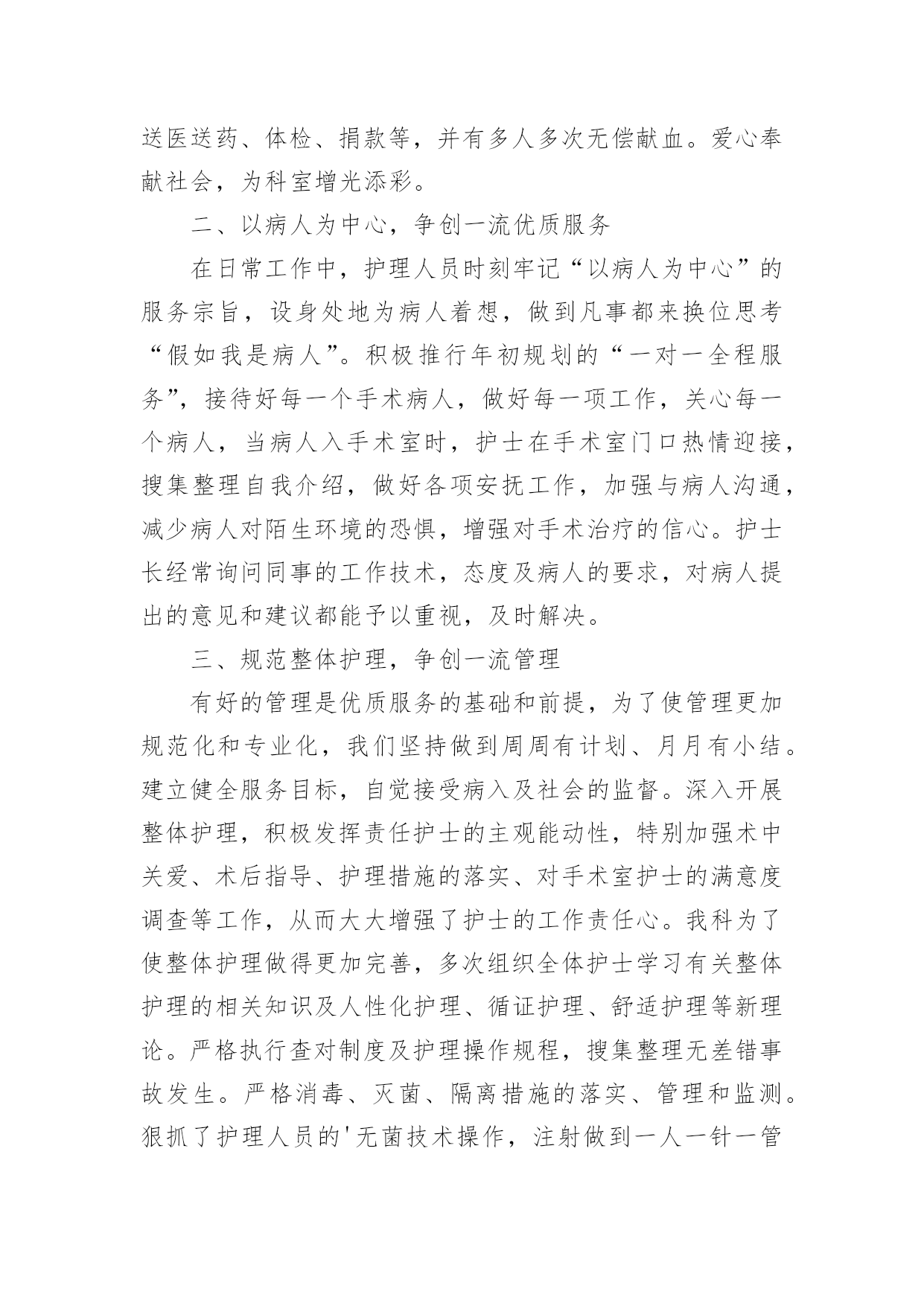 送医送药、体检、捐款等，并有多人多次无偿献血。爱心奉献社会，为科室增光添彩。

二、以病人为中心，争创一流优质服务

在日常工作中，护理人员时刻牢记“以病人为中心”的服务宗旨，设身处地为病人着想，做到凡事都来换位思考“假如我是病人”。积极推行年初规划的“一对一全程服务”，接待好每一个手术病人，做好每一项工作，关心每一个病人，当病人入手术室时，护士在手术室门口热情迎接，搜集整理自我介绍，做好各项安抚工作，加强与病人沟通，减少病人对陌生环境的恐惧，增强对手术治疗的信心。护士长经常询问同事的工作技术，态度及病人的要求，对病人提出的意见和建议都能予以重视，及时解决。

三、规范整体护理，争创一流管理

有好的管理是优质服务的基础和前提，为了使管理更加规范化和专业化，我们坚持做到周周有计划、月月有小结。建立健全服务目标，自觉接受病入及社会的监督。深入开展整体护理，积极发挥责任护士的主观能动性，特别加强术中关爱、术后指导、护理措施的落实、对手术室护士的满意度调查等工作，从而大大增强了护士的工作责任心。我科为了使整体护理做得更加完善，多次组织全体护士学习有关整体护理的相关知识及人性化护理、循证护理、舒适护理等新理论。严格执行查对制度及护理操作规程，搜集整理无差错事故发生。严格消毒、灭菌、隔离措施的落实、管理和监测。狠抓了护理人员的'无菌技术操作，注射做到一人一针一管